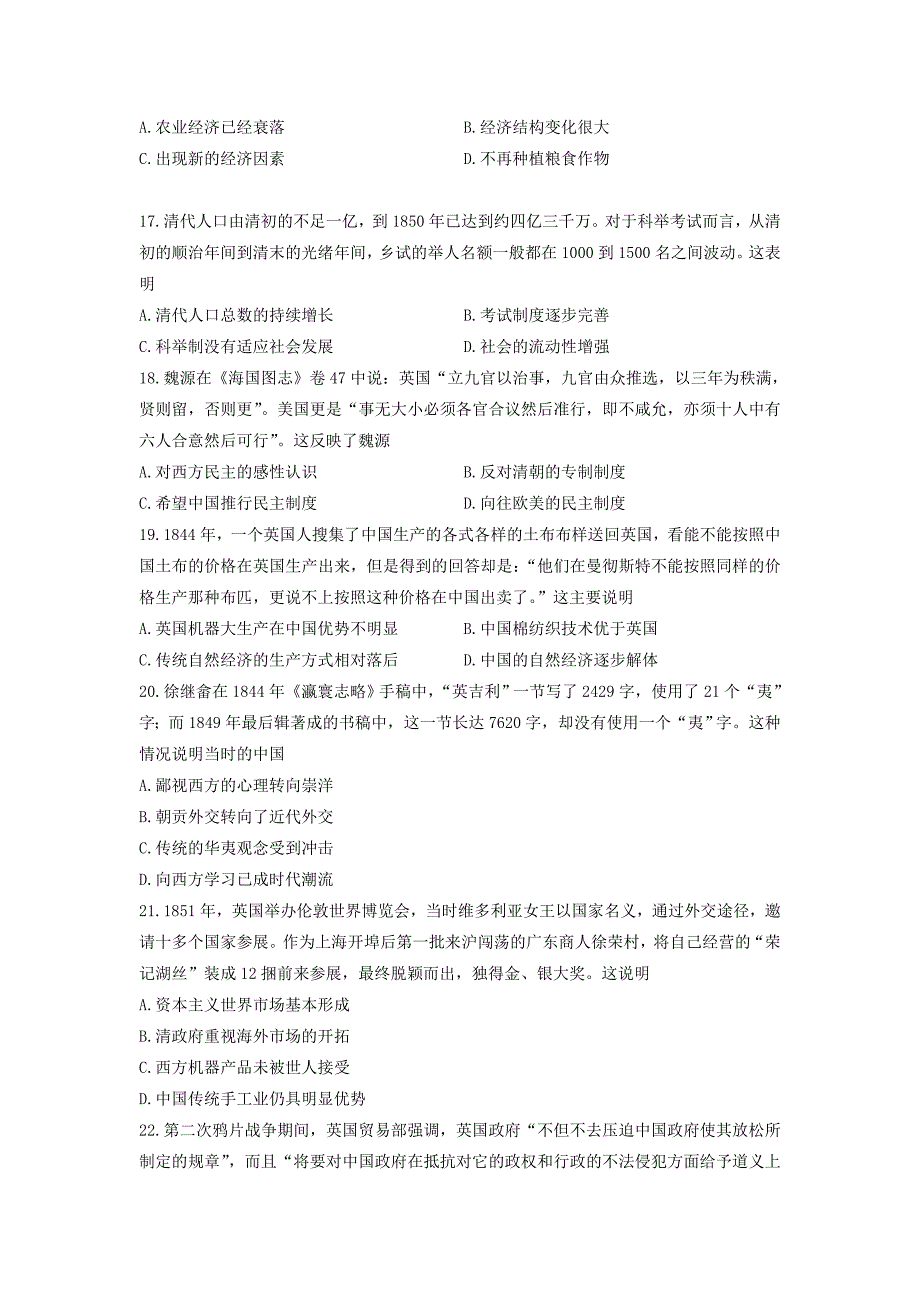 A. 农业经济已经衰落
B. 经济结构变化很大
C. 出现新的经济因素
D. 不再种植粮食作物

17. 清代人口由清初的不足一亿，到 1850 年已达到约四亿三千万。对于科举考试而言，从清初的顺治年间到清末的光绪年间，乡试的举人名额一般都在 1000 到 1500 名之间波动。这表明

A. 清代人口总数的持续增长
B. 考试制度逐步完善
C. 科举制没有适应社会发展
D. 社会的流动性增强

18. 魏源在《海国图志》卷 47 中说：英国“立九官以治事，九官由众推选，以三年为秩满，贤则留，否则更”。美国更是“事无大小必须各官合议然后准行，即不咸允，亦须十人中有六人合意然后可行”。这反映了魏源

A. 对西方民主的感性认识
B. 反对清朝的专制制度
C. 希望中国推行民主制度
D. 向往欧美的民主制度

19. 1844 年，一个英国人搜集了中国生产的各式各样的土布布样送回英国，看能不能按照中国土布的价格在英国生产出来，但是得到的回答却是：“他们在曼彻斯特不能按照同样的价格生产那种布匹，更说不上按照这种价格在中国出卖了。”这主要说明

A. 英国机器大生产在中国优势不明显
B. 中国棉纺织技术优于英国
C. 传统自然经济的生产方式相对落后
D. 中国的自然经济逐步解体

20. 徐继畬在 1844 年《瀛寰志略》手稿中，“英吉利”一节写了 2429 字，使用了 21 个“夷”字；而 1849 年最后辑著成的书稿中，这一节长达 7620 字，却没有使用一个“夷”字。这种情况说明当时的中国

A. 鄙视西方的心理转向崇洋
B. 朝贡外交转向了近代外交
C. 传统的华夷观念受到冲击
D. 向西方学习已成时代潮流

21. 1851 年，英国举办伦敦世界博览会，当时维多利亚女王以国家名义，通过外交途径，邀请十多个国家参展。作为上海开埠后第一批来沪闯荡的广东商人徐荣村，将自己经营的“荣记湖丝”装成 12 捆前来参展，最终脱颖而出，独得金、银大奖。这说明

A. 资本主义世界市场基本形成
B. 清政府重视海外市场的开拓
C. 西方机器产品未被世人接受
D. 中国传统手工业仍具明显优势

22. 第二次鸦片战争期间，英国贸易部强调，英国政府“不但不去压迫中国政府使其放松所制定的规章”，而且“将要对中国政府在抵抗对它的政权和行政的不法侵犯方面给予道义上